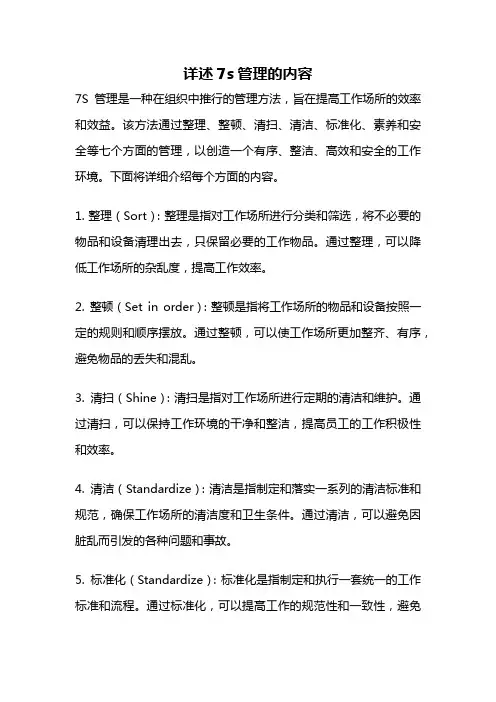 详述 7s 管理的内容

7S 管理是一种在组织中推行的管理方法，旨在提高工作场所的效率和效益。该方法通过整理、整顿、清扫、清洁、标准化、素养和安全等七个方面的管理，以创造一个有序、整洁、高效和安全的工作环境。下面将详细介绍每个方面的内容。

1. 整理（Sort）：整理是指对工作场所进行分类和筛选，将不必要的物品和设备清理出去，只保留必要的工作物品。通过整理，可以降低工作场所的杂乱度，提高工作效率。

2. 整顿（Set in order）：整顿是指将工作场所的物品和设备按照一定的规则和顺序摆放。通过整顿，可以使工作场所更加整齐、有序，避免物品的丢失和混乱。

3. 清扫（Shine）：清扫是指对工作场所进行定期的清洁和维护。通过清扫，可以保持工作环境的干净和整洁，提高员工的工作积极性和效率。

4. 清洁（Standardize）：清洁是指制定和落实一系列的清洁标准和规范，确保工作场所的清洁度和卫生条件。通过清洁，可以避免因脏乱而引发的各种问题和事故。

5. 标准化（Standardize）：标准化是指制定和执行一套统一的工作标准和流程。通过标准化，可以提高工作的规范性和一致性，避免